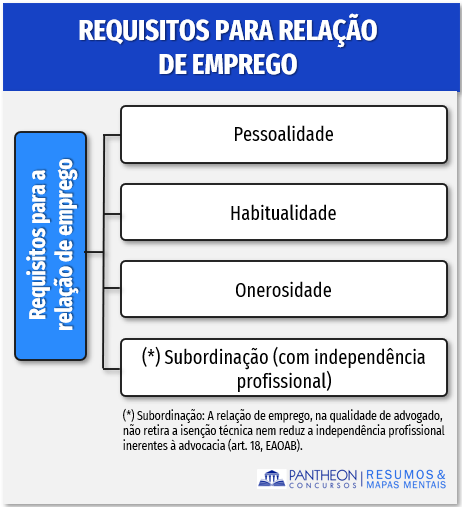 REQUISITOS PARA RELAÇÃO DE EMPREGO

Requisitos para a relação de emprego

Pessoalidade

Habitualidade

Onerosidade

(*) Subordinação (com independência profissional)

(*) Subordinação: A relação de emprego, na qualidade de advogado, não retira a isenção técnica nem reduz a independência profissional inerentes à advocacia (art. 18, EAOAB).

PANTHEON CONCURSOS | RESUMOS & MAPAS MENTAIS